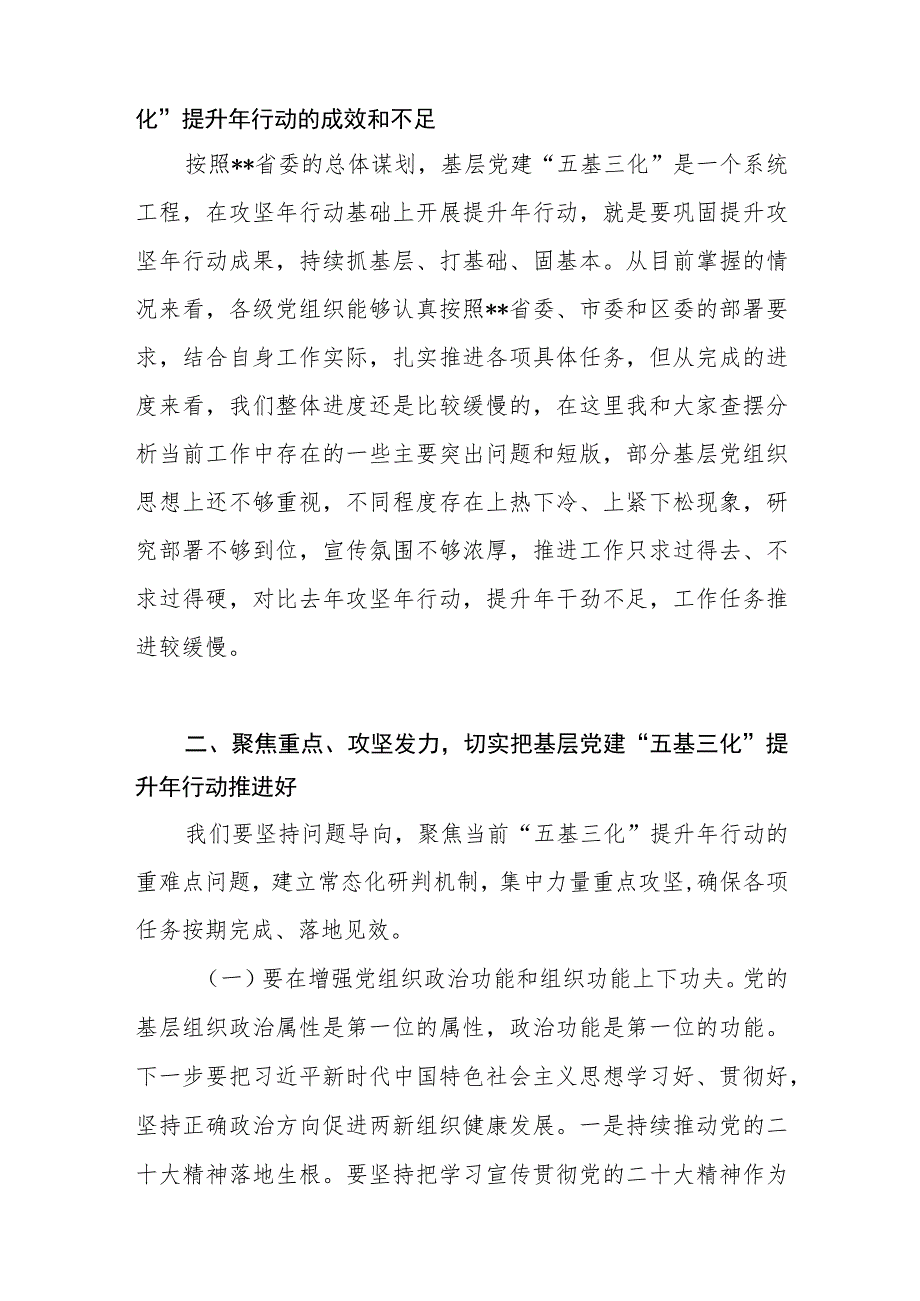 化”提升年行动的成效和不足

按照**省委的总体谋划，基层党建“五基三化”是一个系统工程，在攻坚年行动基础上开展提升年行动，就是要巩固提升攻坚年行动成果，持续抓基层、打基础、固基本。从目前掌握的情况来看，各级党组织能够认真按照**省委、市委和区委的部署要求，结合自身工作实际，扎实推进各项具体任务，但从完成的进度来看，我们整体进度还是比较缓慢的，在这里我和大家查摆分析当前工作中存在的一些主要突出问题和短版，部分基层党组织思想上还不够重视，不同程度存在上热下冷、上紧下松现象，研究部署不够到位，宣传氛围不够浓厚，推进工作只求过得去、不求过得硬，对比去年攻坚年行动，提升年干劲不足，工作任务推进较缓慢。

二、聚焦重点、攻坚发力，切实把基层党建“五基三化”提升年行动推进好

我们要坚持问题导向，聚焦当前“五基三化”提升年行动的重难点问题，建立常态化研判机制，集中力量重点攻坚，确保各项任务按期完成、落地见效。

（一）要在增强党组织政治功能和组织功能上下功夫。党的基层组织政治属性是第一位的属性，政治功能是第一位的功能。下一步要把习近平新时代中国特色社会主义思想学习好、贯彻好，坚持正确政治方向促进两新组织健康发展。一是持续推动党的二十大精神落地生根。要坚持把学习宣传贯彻党的二十大精神作为